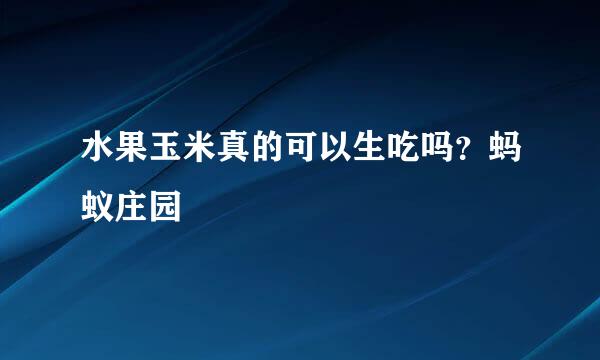 水果玉米真的可以生吃吗？蚂蚁庄园